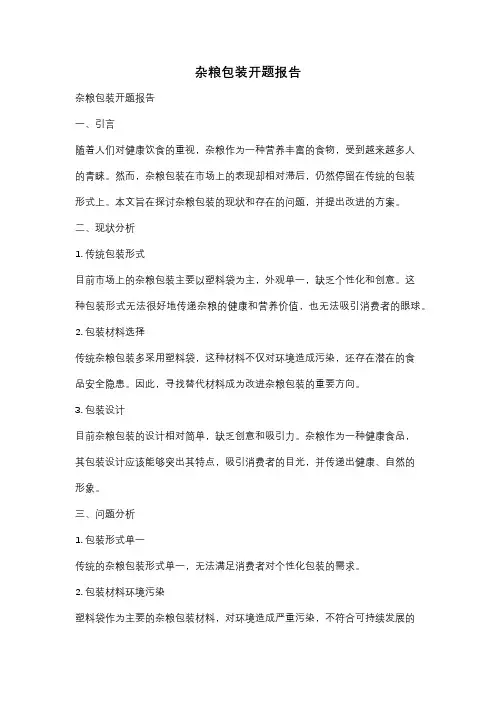 杂粮包装开题报告

杂粮包装开题报告

一、引言

随着人们对健康饮食的重视，杂粮作为一种营养丰富的食物，受到越来越多人的青睐。然而，杂粮包装在市场上的表现却相对滞后，仍然停留在传统的包装形式上。本文旨在探讨杂粮包装的现状和存在的问题，并提出改进的方案。

二、现状分析

1. 传统包装形式

目前市场上的杂粮包装主要以塑料袋为主，外观单一，缺乏个性化和创意。这种包装形式无法很好地传递杂粮的健康和营养价值，也无法吸引消费者的眼球。

2. 包装材料选择

传统杂粮包装多采用塑料袋，这种材料不仅对环境造成污染，还存在潜在的食品安全隐患。因此，寻找替代材料成为改进杂粮包装的重要方向。

3. 包装设计

目前杂粮包装的设计相对简单，缺乏创意和吸引力。杂粮作为一种健康食品，其包装设计应该能够突出其特点，吸引消费者的目光，并传递出健康、自然的形象。

三、问题分析

1. 包装形式单一

传统的杂粮包装形式单一，无法满足消费者对个性化包装的需求。

2. 包装材料环境污染

塑料袋作为主要的杂粮包装材料，对环境造成严重污染，不符合可持续发展的